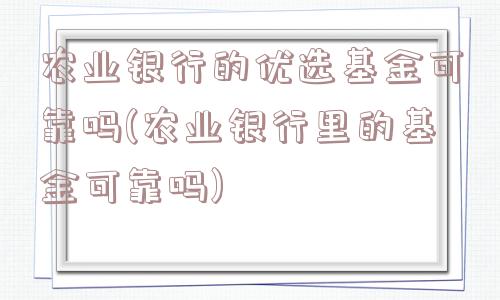 农业银行的优选基金可靠吗(农业银行里的基金可靠吗)